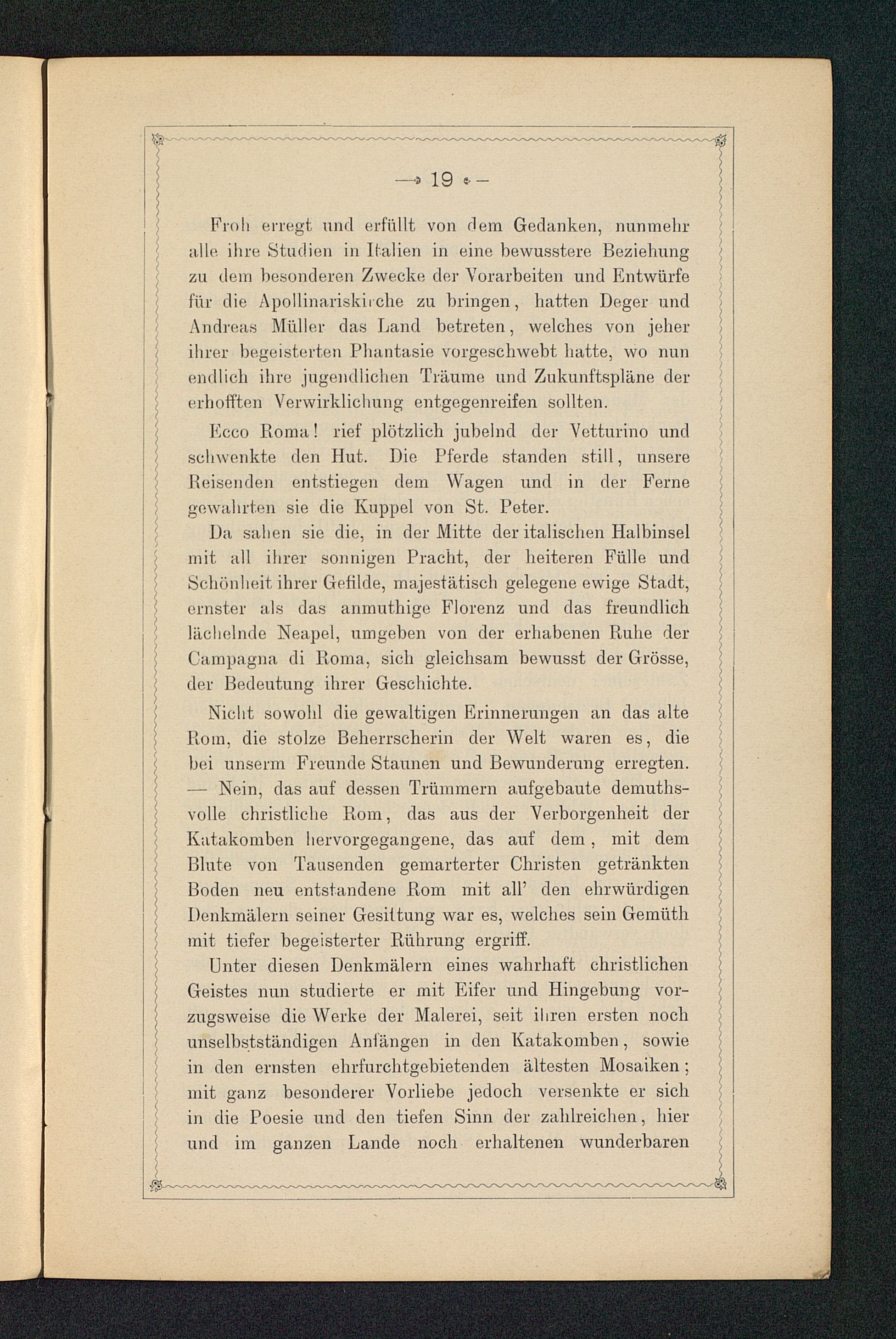 — 19 —

Froh erregt und erfüllt von dem Gedanken, nunmehr alle ihre Studien in Italien in eine bewusstere Beziehung zu dem besonderen Zwecke der Vorarbeiten und Entwürfe für die Apollinariskirche zu bringen, hatten Deger und Andreas Müller das Land betreten, welches von jeher ihrer begeisterten Phantasie vorgeschwebt hatte, wo nun endlich ihre jugendlichen Träume und Zukunftspläne der erhofften Verwirklichung entgegenreifen sollten.

Ecco Roma! rief plötzlich jubelnd der Vetturino und schwenkte den Hut. Die Pferde standen still, unsere Reisenden entstiegen dem Wagen und in der Ferne gewahrten sie die Kuppel von St. Peter.

Da sahen sie die, in der Mitte der italischen Halbinsel mit all ihrer sonnigen Pracht, der heiteren Fülle und Schönheit ihrer Gefilde, majestätisch gelegene ewige Stadt, ernster als das anmuthige Florenz und das freundlich lächelnde Neapel, umgeben von der erhabenen Ruhe der Campagna di Roma, sich gleichsam bewusst der Grösse, der Bedeutung ihrer Geschichte.

Nicht sowohl die gewaltigen Erinnerungen an das alte Rom, die stolze Beherrscherin der Welt waren es, die bei unserm Freunde Staunen und Bewunderung erregten. — Nein, das auf dessen Trümmern aufgebaute demuthsvolle christliche Rom, das aus der Verborgenheit der Katakomben hervorgegangene, das auf dem, mit dem Blute von Tausenden gemarterter Christen getränkten Boden neu entstandene Rom mit all' den ehrwürdigen Denkmälern seiner Gesittung war es, welches sein Gemüth mit tiefer begeisterter Rührung ergriff.

Unter diesen Denkmälern eines wahrhaft christlichen Geistes nun studierte er mit Eifer und Hingebung vorzugsweise die Werke der Malerei, seit ihren ersten noch unselbstständigen Anfängen in den Katakomben, sowie in den ernsten ehrfurchtgebietenden ältesten Mosaiken; mit ganz besonderer Vorliebe jedoch versenkte er sich in die Poesie und den tiefen Sinn der zahlreichen, hier und im ganzen Lande noch erhaltenen wunderbaren